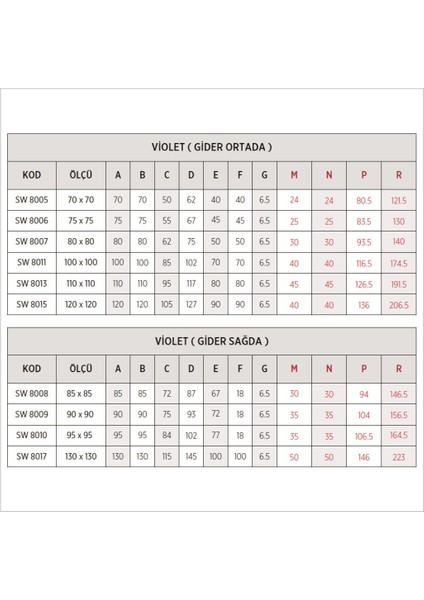 VİOLET ( GİDER ORTADA )

| KOD | ÖLÇÜ | A | B | C | D | E | F | G | M | N | P | R |
|---|---|---|---|---|---|---|---|---|---|---|---|---|
| SW 8005 | 70 x 70 | 70 | 70 | 50 | 62 | 40 | 40 | 6.5 | 24 | 24 | 80.5 | 121.5 |
| SW 8006 | 75 x 75 | 75 | 75 | 55 | 67 | 45 | 45 | 6.5 | 25 | 25 | 83.5 | 130 |
| SW 8007 | 80 x 80 | 80 | 80 | 62 | 75 | 50 | 50 | 6.5 | 30 | 30 | 93.5 | 140 |
| SW 8011 | 100 x 100 | 100 | 100 | 85 | 102 | 70 | 70 | 6.5 | 40 | 40 | 116.5 | 174.5 |
| SW 8013 | 110 x 110 | 110 | 110 | 95 | 117 | 80 | 80 | 6.5 | 45 | 45 | 126.5 | 191.5 |
| SW 8015 | 120 x 120 | 120 | 120 | 105 | 127 | 90 | 90 | 6.5 | 40 | 40 | 136 | 206.5 |

VİOLET ( GİDER SAĞDA )

| KOD | ÖLÇÜ | A | B | C | D | E | F | G | M | N | P | R |
|---|---|---|---|---|---|---|---|---|---|---|---|---|
| SW 8008 | 85 x 85 | 85 | 85 | 72 | 87 | 67 | 18 | 6.5 | 30 | 30 | 94 | 146.5 |
| SW 8009 | 90 x 90 | 90 | 90 | 75 | 93 | 72 | 18 | 6.5 | 35 | 35 | 104 | 156.5 |
| SW 8010 | 95 x 95 | 95 | 95 | 84 | 102 | 77 | 18 | 6.5 | 35 | 35 | 106.5 | 164.5 |
| SW 8017 | 130 x 130 | 130 | 130 | 115 | 145 | 100 | 100 | 6.5 | 50 | 50 | 146 | 223 |